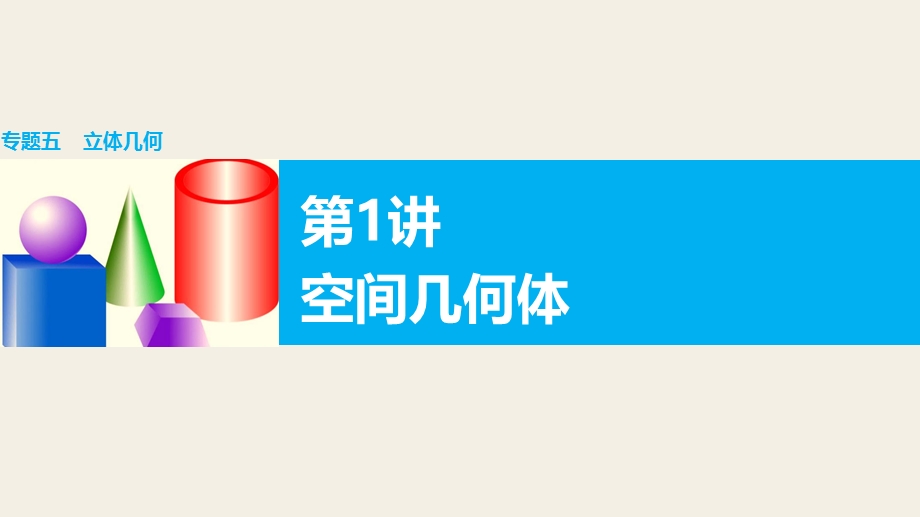 专题五　立体几何

第1讲
空间几何体